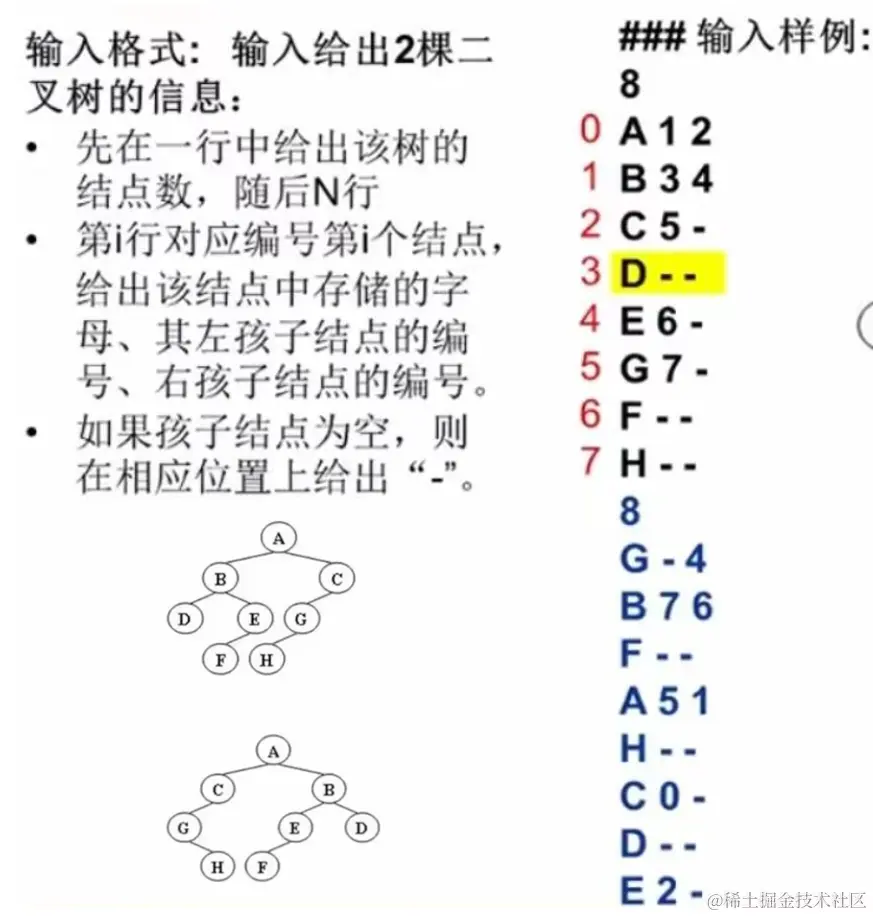 输入格式：输入给出2棵二叉树的信息：

• 先在一行中给出该树的结点数，随后N行

• 第i行对应编号第i个结点，给出该结点中存储的字母、其左孩子结点的编号、右孩子结点的编号。

• 如果孩子结点为空，则在相应位置上给出“-”。

A
B C
D E G
F H

A
C B
G E D
H F

### 输入样例：
8
0 A 1 2
1 B 3 4
2 C 5 -
3 D - -
4 E 6 -
5 G 7 -
6 F - -
7 H - -
8
G - 4
B 7 6
F - -
A 5 1
H - -
C 0 -
D - -
E 2 -

@稀土掘金技术社区